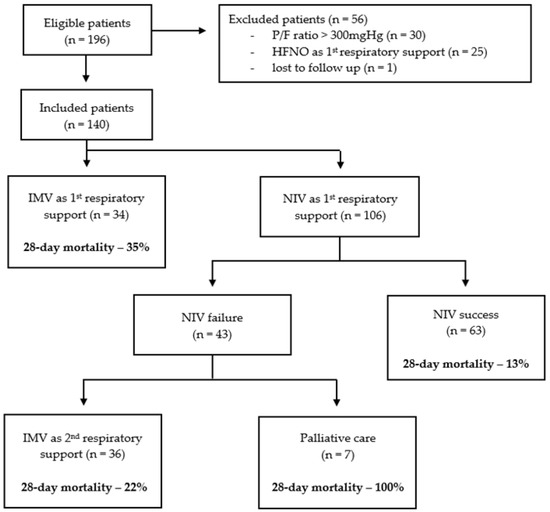 Eligible patients
(n = 196)

Excluded patients (n = 56)
- P/F ratio > 300mgHg (n = 30)
- HFNO as 1$^{st}$ respiratory support (n = 25)
- lost to follow up (n = 1)

Included patients
(n = 140)

IMV as 1$^{st}$ respiratory support (n = 34)

**28-day mortality – 35%**

NIV as 1$^{st}$ respiratory support (n = 106)

NIV failure
(n = 43)

NIV success
(n = 63)

**28-day mortality – 13%**

IMV as 2$^{nd}$ respiratory support (n = 36)

**28-day mortality – 22%**

Palliative care
(n = 7)

**28-day mortality – 100%**